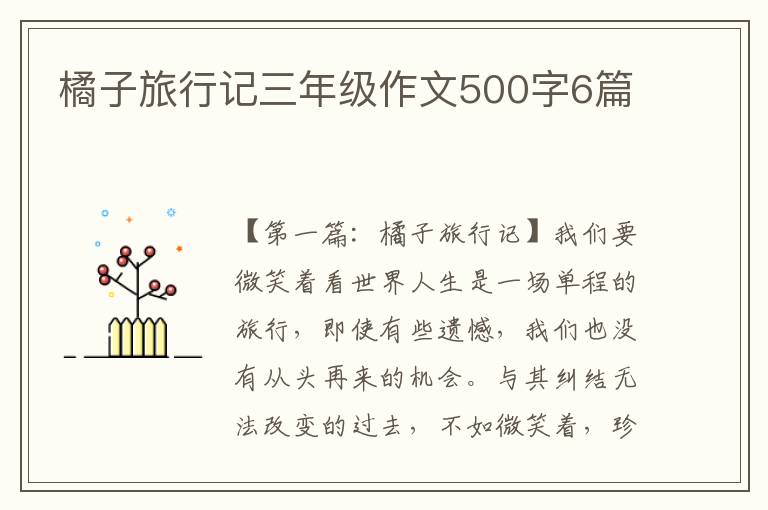 橘子旅行记三年级作文500字6篇

【第一篇：橘子旅行记】我们要微笑着看世界人生是一场单程的旅行，即使有些遗憾，我们也没有从头再来的机会。与其纠结无法改变的过去，不如微笑着，珍